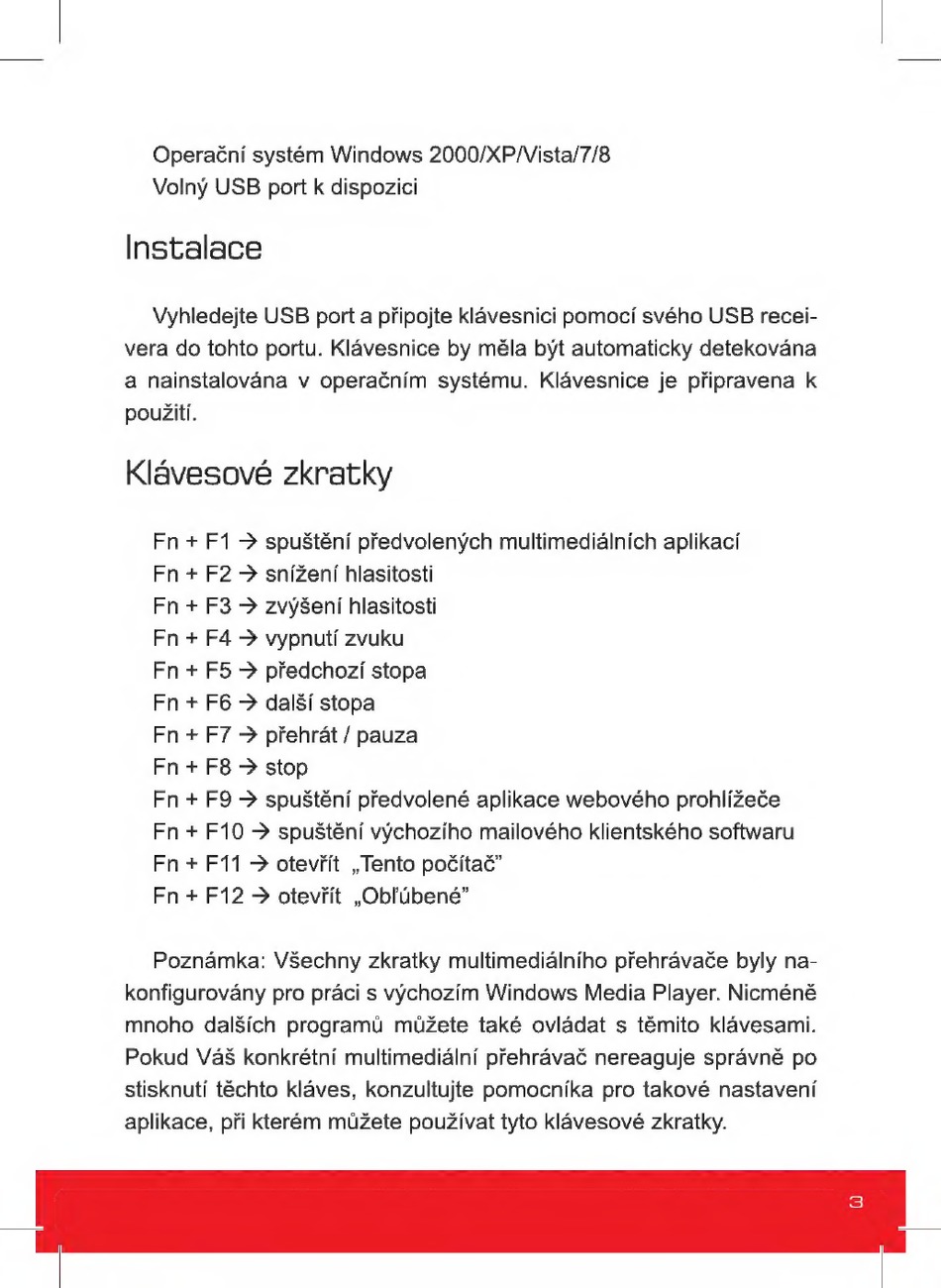 Operační systém Windows 2000/XP/Vista/7/8
Volný USB port k dispozici

Instalace

Vyhledejte USB port a připojte klávesnici pomocí svého USB receivera do tohto portu. Klávesnice by měla být automaticky detekována a nainstalována v operačním systému. Klávesnice je připravena k použití.

Klávesové zkratky

Fn + F1 → spuštění předvolených multimediálních aplikací
Fn + F2 → snížení hlasitosti
Fn + F3 → zvýšení hlasitosti
Fn + F4 → vypnutí zvuku
Fn + F5 → předchozí stopa
Fn + F6 → další stopa
Fn + F7 → přehrát / pauza
Fn + F8 → stop
Fn + F9 → spuštění předvolené aplikace webového prohlížeče
Fn + F10 → spuštění výchozího mailového klientského softwaru
Fn + F11 → otevřít „Tento počítač"
Fn + F12 → otevřít „Obľúbené"

Poznámka: Všechny zkratky multimediálního přehrávače byly nakonfigurovány pro práci s výchozím Windows Media Player. Nicméně mnoho dalších programů můžete také ovládat s těmito klávesami. Pokud Váš konkrétní multimediální přehrávač nereaguje správně po stisknutí těchto kláves, konzultujte pomocníka pro takové nastavení aplikace, při kterém můžete používat tyto klávesové zkratky.

3